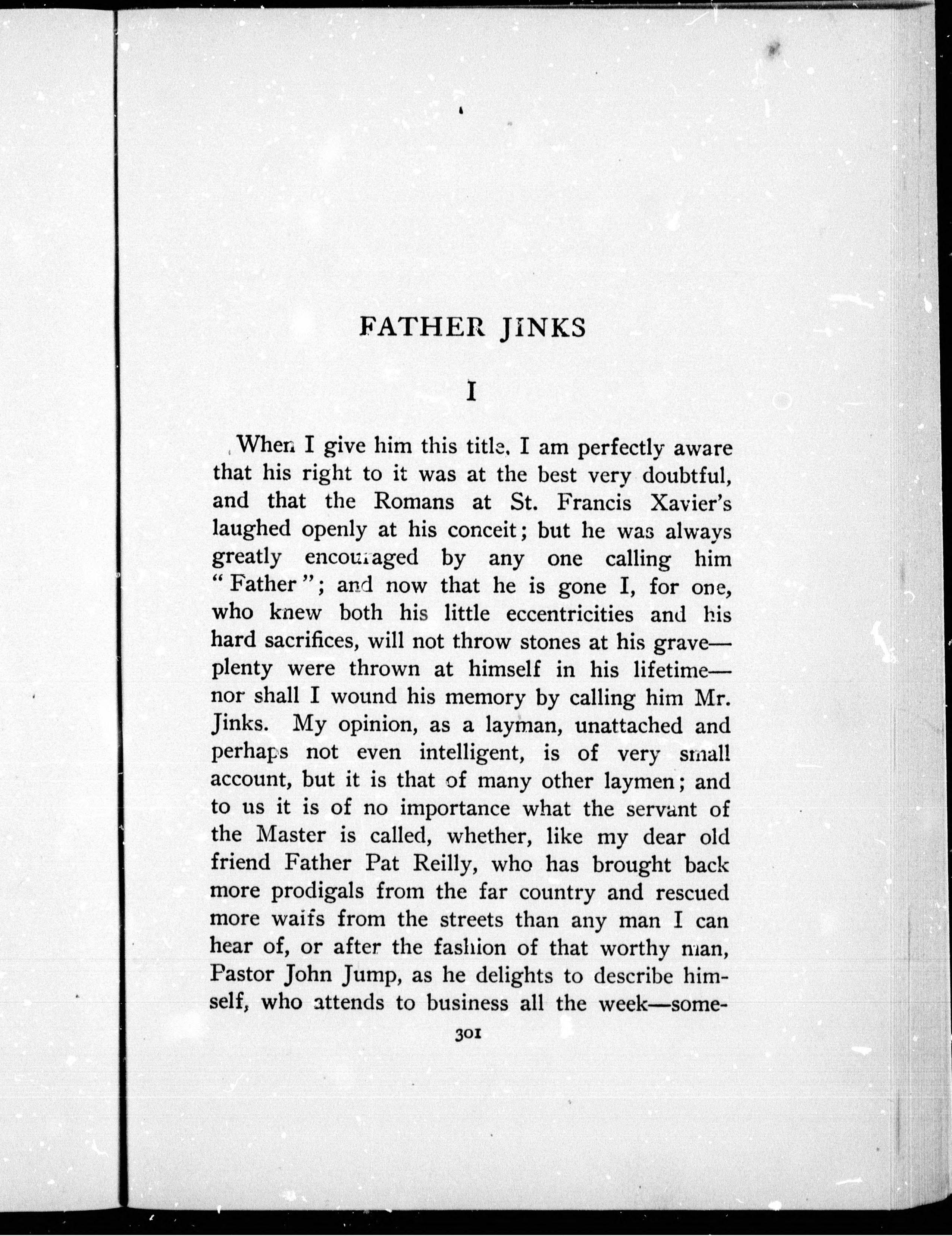 FATHER JINKS

I

When I give him this title, I am perfectly aware that his right to it was at the best very doubtful, and that the Romans at St. Francis Xavier's laughed openly at his conceit; but he was always greatly encouraged by any one calling him "Father"; and now that he is gone I, for one, who knew both his little eccentricities and his hard sacrifices, will not throw stones at his grave—plenty were thrown at himself in his lifetime—nor shall I wound his memory by calling him Mr. Jinks. My opinion, as a layman, unattached and perhaps not even intelligent, is of very small account, but it is that of many other laymen; and to us it is of no importance what the servant of the Master is called, whether, like my dear old friend Father Pat Reilly, who has brought back more prodigals from the far country and rescued more waifs from the streets than any man I can hear of, or after the fashion of that worthy man, Pastor John Jump, as he delights to describe himself, who attends to business all the week—some-

301